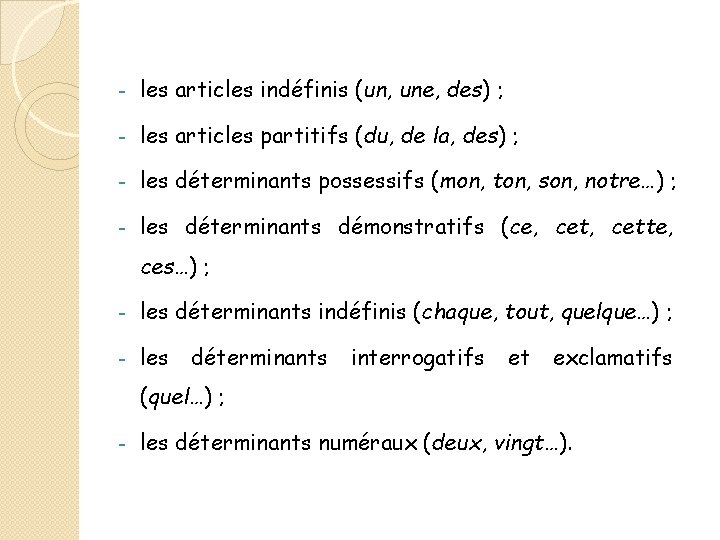 - les articles indéfinis (un, une, des) ;

- les articles partitifs (du, de la, des) ;

- les déterminants possessifs (mon, ton, son, notre…) ;

- les déterminants démonstratifs (ce, cet, cette, ces…) ;

- les déterminants indéfinis (chaque, tout, quelque…) ;

- les déterminants interrogatifs et exclamatifs (quel…) ;

- les déterminants numéraux (deux, vingt…).